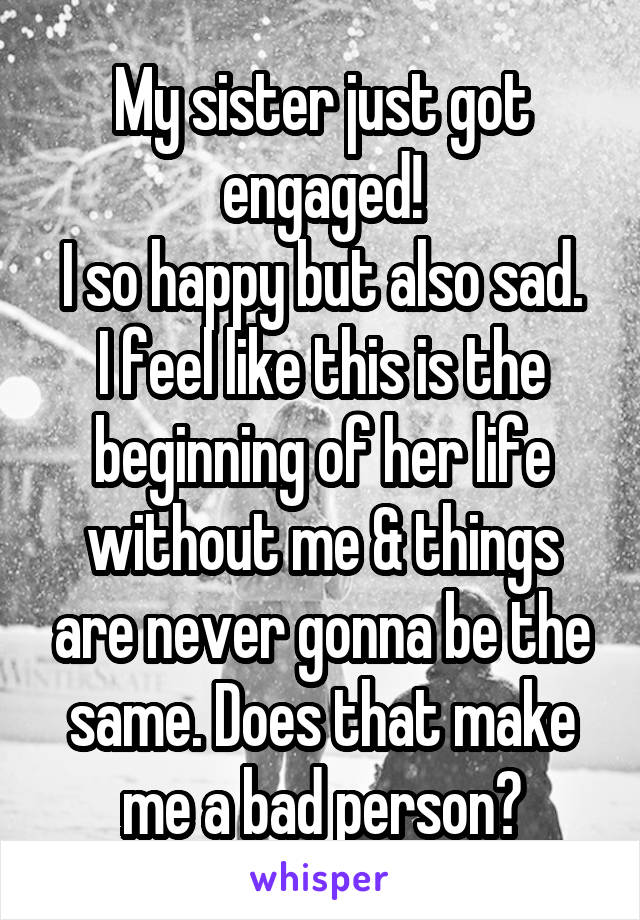 My sister just got engaged!
I so happy but also sad. I feel like this is the beginning of her life without me & things are never gonna be the same. Does that make me a bad person?

whisper